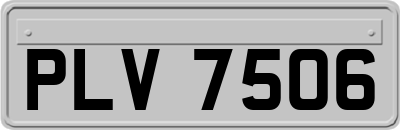 PLV 7506